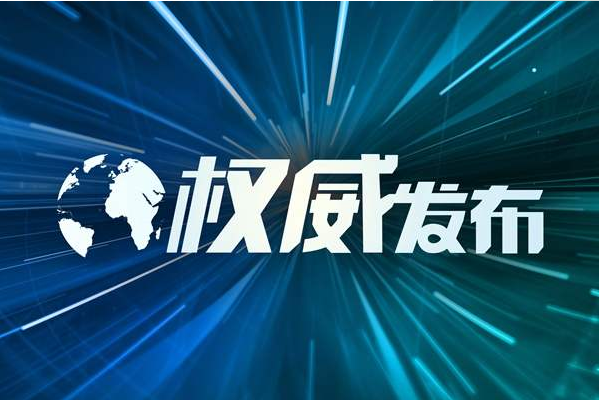 权威发布